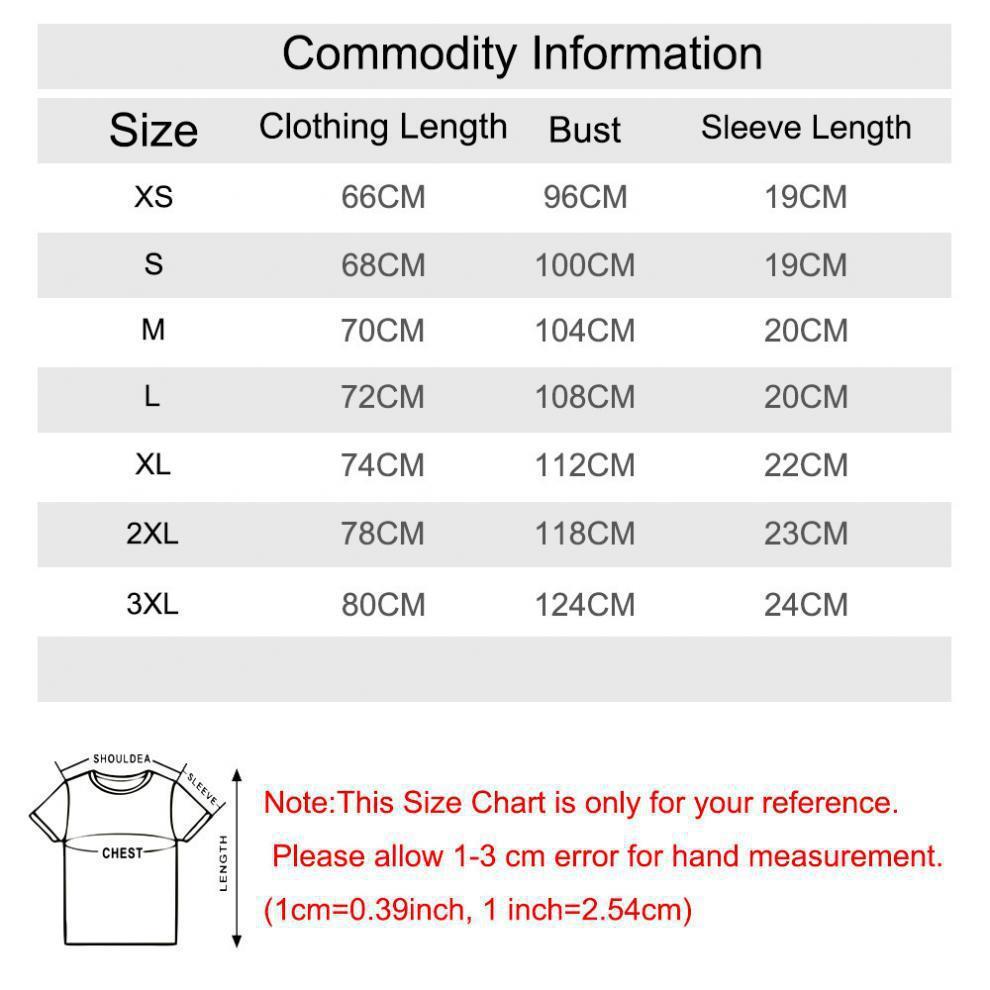 Commodity Information

| Size | Clothing Length | Bust | Sleeve Length |
|---|---|---|---|
| XS | 66CM | 96CM | 19CM |
| S | 68CM | 100CM | 19CM |
| M | 70CM | 104CM | 20CM |
| L | 72CM | 108CM | 20CM |
| XL | 74CM | 112CM | 22CM |
| 2XL | 78CM | 118CM | 23CM |
| 3XL | 80CM | 124CM | 24CM |

SHOULDEA
SLEEVE
CHEST
LENGTH

Note:This Size Chart is only for your reference.
Please allow 1-3 cm error for hand measurement.
(1cm=0.39inch, 1 inch=2.54cm)